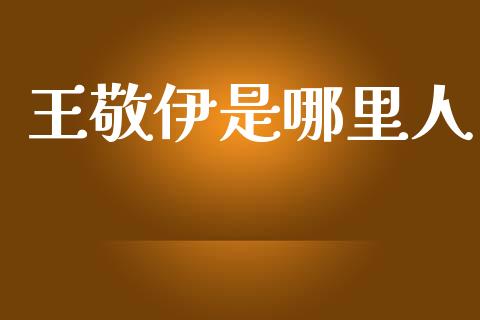 王敬伊是哪里人